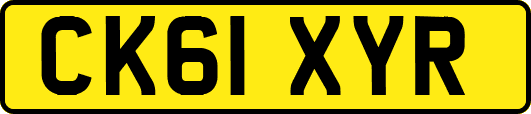 CK61 XYR